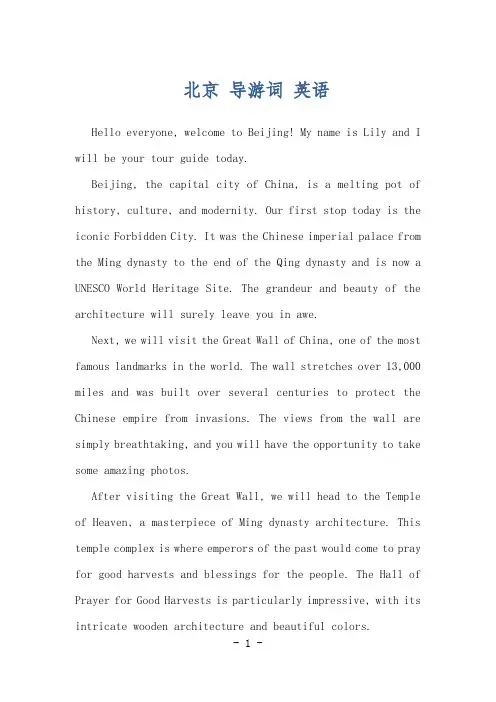 北京 导游词 英语

Hello everyone, welcome to Beijing! My name is Lily and I will be your tour guide today.

Beijing, the capital city of China, is a melting pot of history, culture, and modernity. Our first stop today is the iconic Forbidden City. It was the Chinese imperial palace from the Ming dynasty to the end of the Qing dynasty and is now a UNESCO World Heritage Site. The grandeur and beauty of the architecture will surely leave you in awe.

Next, we will visit the Great Wall of China, one of the most famous landmarks in the world. The wall stretches over 13,000 miles and was built over several centuries to protect the Chinese empire from invasions. The views from the wall are simply breathtaking, and you will have the opportunity to take some amazing photos.

After visiting the Great Wall, we will head to the Temple of Heaven, a masterpiece of Ming dynasty architecture. This temple complex is where emperors of the past would come to pray for good harvests and blessings for the people. The Hall of Prayer for Good Harvests is particularly impressive, with its intricate wooden architecture and beautiful colors.

- 1 -